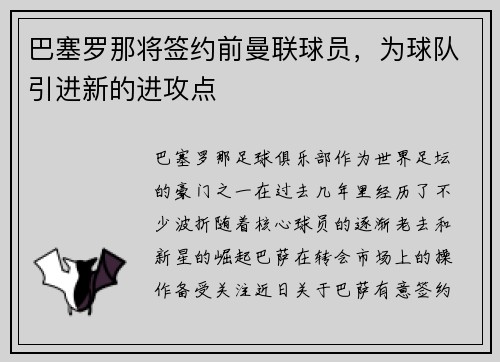 巴塞罗那将签约前曼联球员，为球队引进新的进攻点

巴塞罗那足球俱乐部作为世界足坛的豪门之一在过去几年里经历了不少波折随着核心球员的逐渐老去和新星的崛起巴萨在转会市场上的操作备受关注近日关于巴萨有意签约